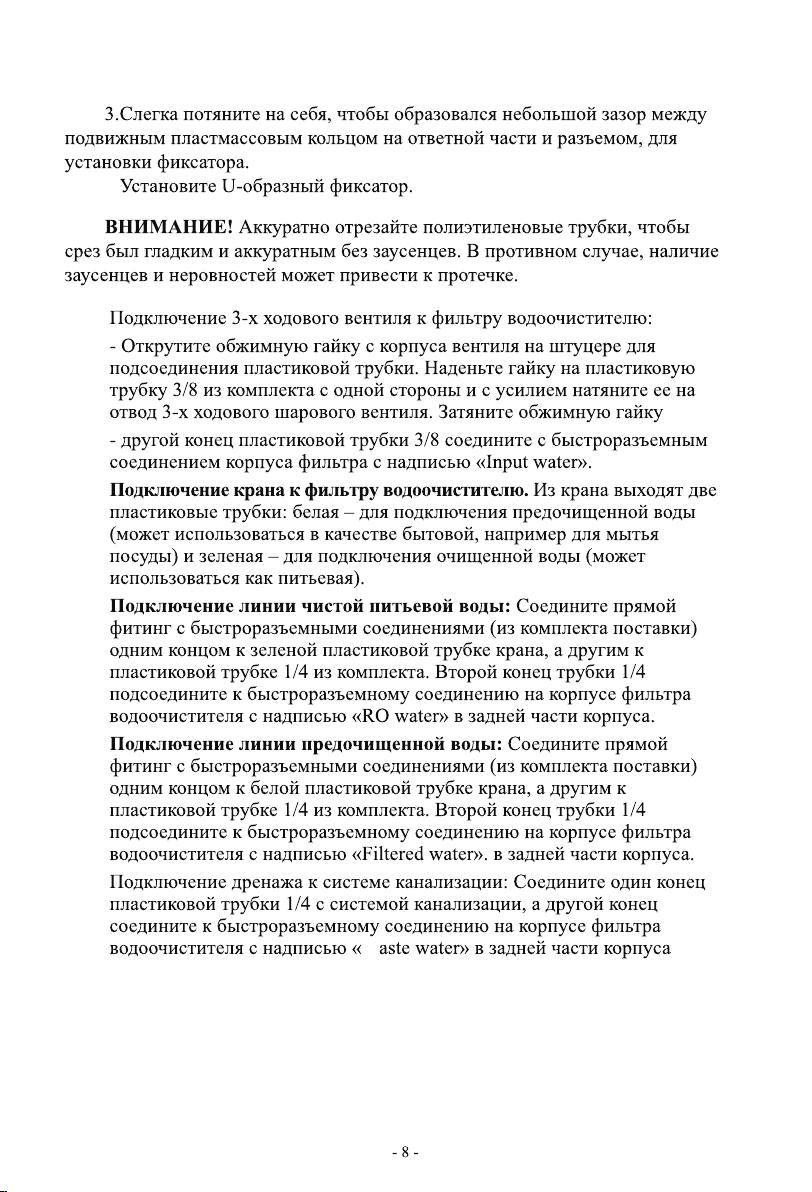 3.Слегка потяните на себя, чтобы образовался небольшой зазор между подвижным пластмассовым кольцом на ответной части и разъемом, для установки фиксатора.

Установите U-образный фиксатор.

ВНИМАНИЕ! Аккуратно отрезайте полиэтиленовые трубки, чтобы срез был гладким и аккуратным без заусенцев. В противном случае, наличие заусенцев и неровностей может привести к протечке.

Подключение 3-х ходового вентиля к фильтру водоочистителю:

- Открутите обжимную гайку с корпуса вентиля на штуцере для подсоединения пластиковой трубки. Наденьте гайку на пластиковую трубку 3/8 из комплекта с одной стороны и с усилием натяните ее на отвод 3-х ходового шарового вентиля. Затяните обжимную гайку

- другой конец пластиковой трубки 3/8 соедините с быстроразъемным соединением корпуса фильтра с надписью «Input water».

Подключение крана к фильтру водоочистителю. Из крана выходят две пластиковые трубки: белая – для подключения предочищенной воды (может использоваться в качестве бытовой, например для мытья посуды) и зеленая – для подключения очищенной воды (может использоваться как питьевая).

Подключение линии чистой питьевой воды: Соедините прямой фитинг с быстроразъемными соединениями (из комплекта поставки) одним концом к зеленой пластиковой трубке крана, а другим к пластиковой трубке 1/4 из комплекта. Второй конец трубки 1/4 подсоедините к быстроразъемному соединению на корпусе фильтра водоочистителя с надписью «RO water» в задней части корпуса.

Подключение линии предочищенной воды: Соедините прямой фитинг с быстроразъемными соединениями (из комплекта поставки) одним концом к белой пластиковой трубке крана, а другим к пластиковой трубке 1/4 из комплекта. Второй конец трубки 1/4 подсоедините к быстроразъемному соединению на корпусе фильтра водоочистителя с надписью «Filtered water». в задней части корпуса.

Подключение дренажа к системе канализации: Соедините один конец пластиковой трубки 1/4 с системой канализации, а другой конец соедините к быстроразъемному соединению на корпусе фильтра водоочистителя с надписью « aste water» в задней части корпуса

- 8 -